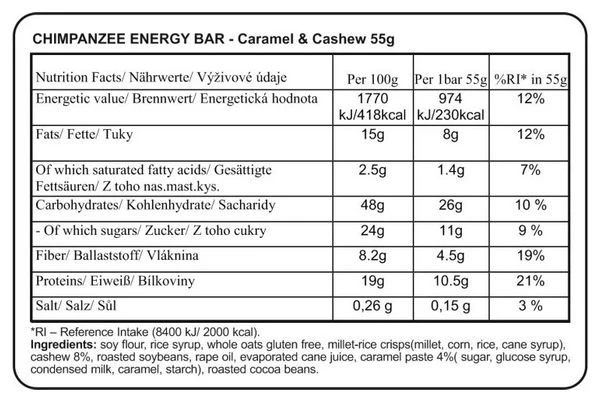 CHIMPANZEE ENERGY BAR - Caramel & Cashew 55g

| Nutrition Facts/ Nährwerte/ Výživové údaje | Per 100g | Per 1bar 55g | %RI* in 55g |
|---|---|---|---|
| Energetic value/ Brennwert/ Energetická hodnota | 1770 kJ/418kcal | 974 kJ/230kcal | 12% |
| Fats/ Fette/ Tuky | 15g | 8g | 12% |
| Of which saturated fatty acids/ Gesättigte Fettsäuren/ Z toho nas.mast.kys. | 2.5g | 1.4g | 7% |
| Carbohydrates/ Kohlenhydrate/ Sacharidy | 48g | 26g | 10 % |
| - Of which sugars/ Zucker/ Z toho cukry | 24g | 11g | 9 % |
| Fiber/ Ballaststoff/ Vláknina | 8.2g | 4.5g | 19% |
| Proteins/ Eiweiß/ Bílkoviny | 19g | 10.5g | 21% |
| Salt/ Salz/ Sůl | 0,26 g | 0,15 g | 3 % |

*RI – Reference Intake (8400 kJ/ 2000 kcal).
Ingredients: soy flour, rice syrup, whole oats gluten free, millet-rice crisps(millet, corn, rice, cane syrup), cashew 8%, roasted soybeans, rape oil, evaporated cane juice, caramel paste 4%( sugar, glucose syrup, condensed milk, caramel, starch), roasted cocoa beans.